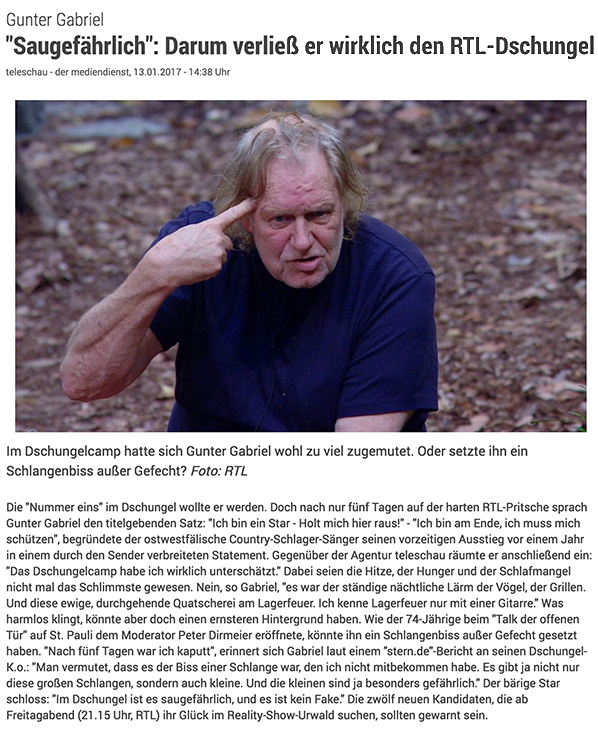 Gunter Gabriel

"Saugefährlich": Darum verließ er wirklich den RTL-Dschungel

teleschau - der mediendienst, 13.01.2017 - 14:38 Uhr

Im Dschungelcamp hatte sich Gunter Gabriel wohl zu viel zugemutet. Oder setzte ihn ein Schlangenbiss außer Gefecht? Foto: RTL

Die "Nummer eins" im Dschungel wollte er werden. Doch nach nur fünf Tagen auf der harten RTL-Pritsche sprach Gunter Gabriel den titelgebenden Satz: "Ich bin ein Star - Holt mich hier raus!" - "Ich bin am Ende, ich muss mich schützen", begründete der ostwestfälische Country-Schlager-Sänger seinen vorzeitigen Ausstieg vor einem Jahr in einem durch den Sender verbreiteten Statement. Gegenüber der Agentur teleschau räumte er anschließend ein: "Das Dschungelcamp habe ich wirklich unterschätzt." Dabei seien die Hitze, der Hunger und der Schlafmangel nicht mal das Schlimmste gewesen. Nein, so Gabriel, "es war der ständige nächtliche Lärm der Vögel, der Grillen. Und diese ewige, durchgehende Quatscherei am Lagerfeuer. Ich kenne Lagerfeuer nur mit einer Gitarre." Was harmlos klingt, könnte aber doch einen ernsteren Hintergrund haben. Wie der 74-Jährige beim "Talk der offenen Tür" auf St. Pauli dem Moderator Peter Dirmeier eröffnete, könnte ihn ein Schlangenbiss außer Gefecht gesetzt haben. "Nach fünf Tagen war ich kaputt", erinnert sich Gabriel laut einem "stern.de"-Bericht an seinen Dschungel-K.o.: "Man vermutet, dass es der Biss einer Schlange war, den ich nicht mitbekommen habe. Es gibt ja nicht nur diese großen Schlangen, sondern auch kleine. Und die kleinen sind ja besonders gefährlich." Der bärige Star schloss: "Im Dschungel ist es saugefährlich, und es ist kein Fake." Die zwölf neuen Kandidaten, die ab Freitagabend (21.15 Uhr, RTL) ihr Glück im Reality-Show-Urwald suchen, sollten gewarnt sein.